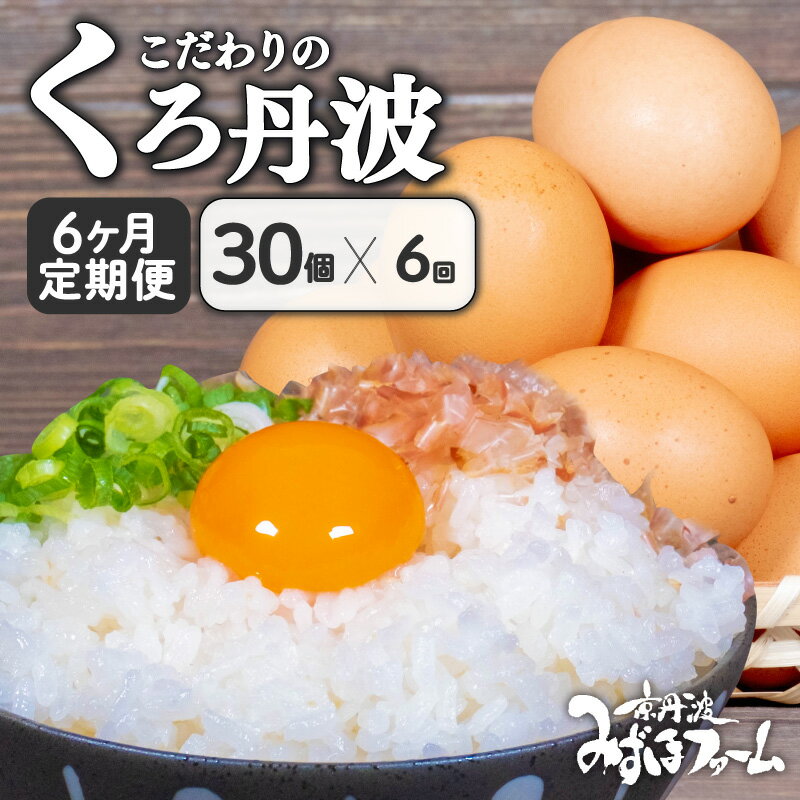 こだわりの
くろ丹波

6ヶ月
定期便

30個 × 6回

京丹波
みずほファーム